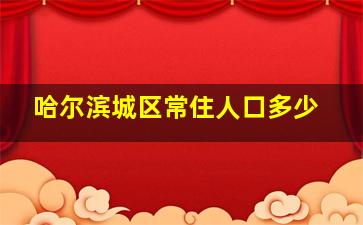 哈尔滨城区常住人口多少